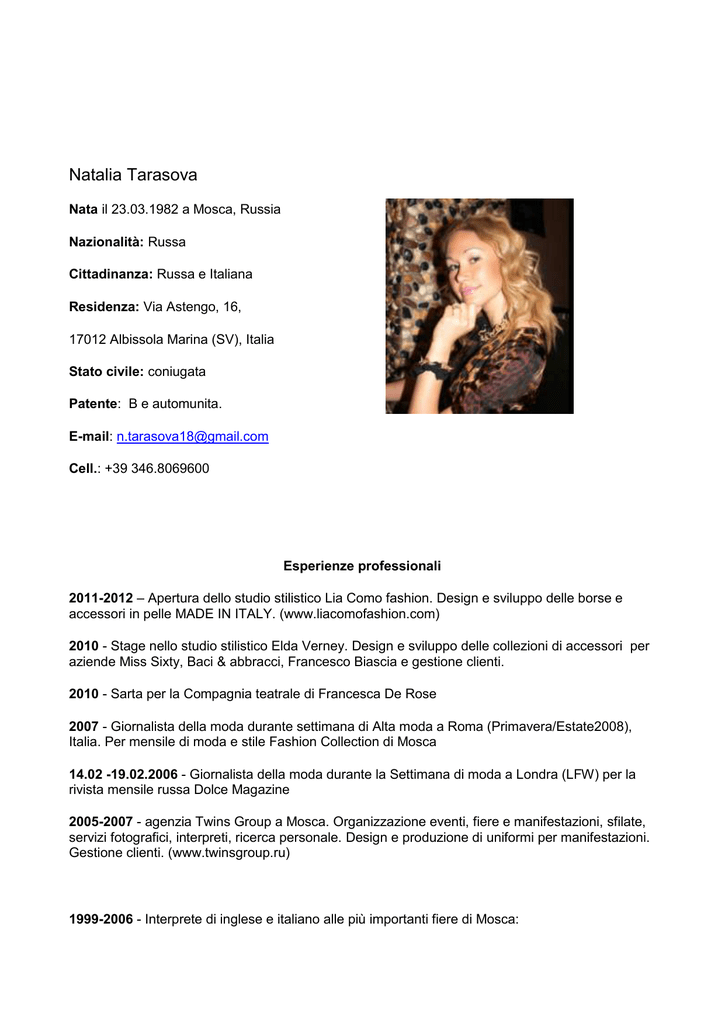 Natalia Tarasova

Nata il 23.03.1982 a Mosca, Russia

Nazionalità: Russa

Cittadinanza: Russa e Italiana

Residenza: Via Astengo, 16,

17012 Albissola Marina (SV), Italia

Stato civile: coniugata

Patente: B e automunita.

E-mail: n.tarasova18@gmail.com

Cell.: +39 346.8069600

Esperienze professionali

2011-2012 – Apertura dello studio stilistico Lia Como fashion. Design e sviluppo delle borse e accessori in pelle MADE IN ITALY. (www.liacomofashion.com)

2010 - Stage nello studio stilistico Elda Verney. Design e sviluppo delle collezioni di accessori per aziende Miss Sixty, Baci & abbracci, Francesco Biascia e gestione clienti.

2010 - Sarta per la Compagnia teatrale di Francesca De Rose

2007 - Giornalista della moda durante settimana di Alta moda a Roma (Primavera/Estate2008), Italia. Per mensile di moda e stile Fashion Collection di Mosca

14.02 -19.02.2006 - Giornalista della moda durante la Settimana di moda a Londra (LFW) per la rivista mensile russa Dolce Magazine

2005-2007 - agenzia Twins Group a Mosca. Organizzazione eventi, fiere e manifestazioni, sfilate, servizi fotografici, interpreti, ricerca personale. Design e produzione di uniformi per manifestazioni. Gestione clienti. (www.twinsgroup.ru)

1999-2006 - Interprete di inglese e italiano alle più importanti fiere di Mosca: